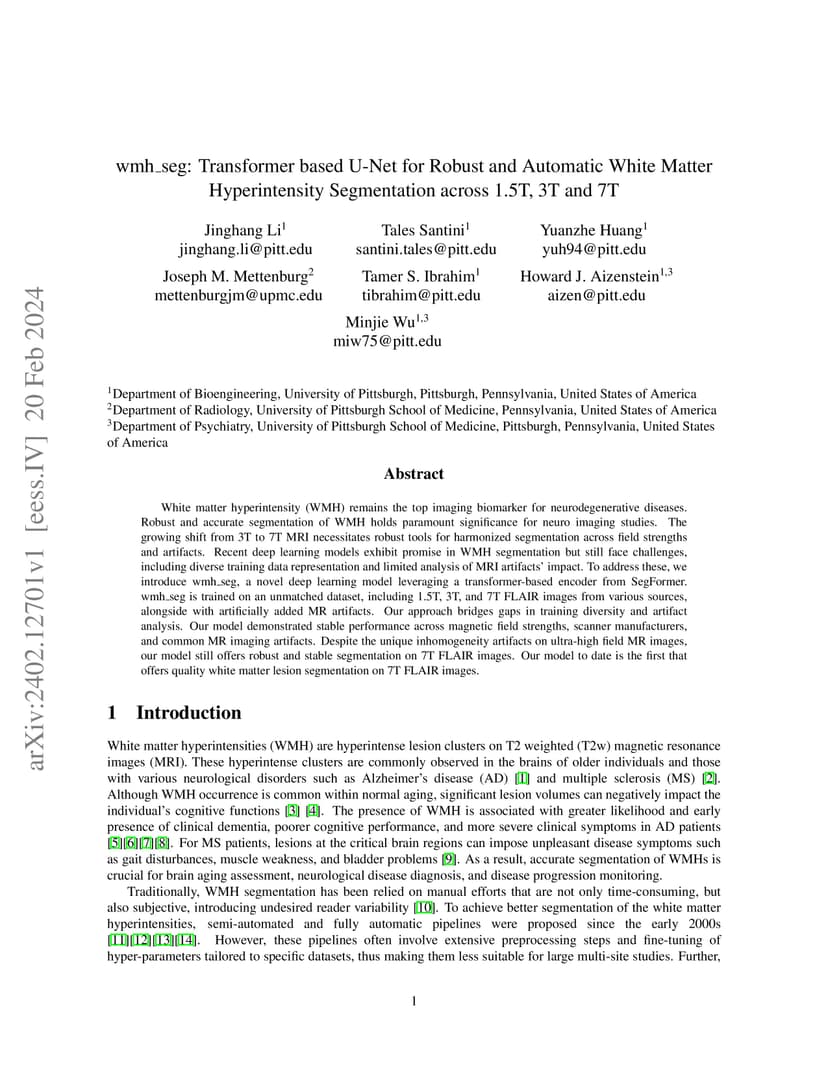 arXiv:2402.12701v1 [eess.IV] 20 Feb 2024

wmh_seg: Transformer based U-Net for Robust and Automatic White Matter Hyperintensity Segmentation across 1.5T, 3T and 7T

Jinghang Li$^1$
jinghang.li@pitt.edu

Tales Santini$^1$
santini.tales@pitt.edu

Yuanzhe Huang$^1$
yuh94@pitt.edu

Joseph M. Mettenburg$^2$
mettenburgjm@upmc.edu

Tamer S. Ibrahim$^1$
tibrahim@pitt.edu

Howard J. Aizenstein$^{1,3}$
aizen@pitt.edu

Minjie Wu$^{1,3}$
miw75@pitt.edu

$^1$Department of Bioengineering, University of Pittsburgh, Pittsburgh, Pennsylvania, United States of America
$^2$Department of Radiology, University of Pittsburgh School of Medicine, Pennsylvania, United States of America
$^3$Department of Psychiatry, University of Pittsburgh School of Medicine, Pittsburgh, Pennsylvania, United States of America

Abstract

White matter hyperintensity (WMH) remains the top imaging biomarker for neurodegenerative diseases. Robust and accurate segmentation of WMH holds paramount significance for neuro imaging studies. The growing shift from 3T to 7T MRI necessitates robust tools for harmonized segmentation across field strengths and artifacts. Recent deep learning models exhibit promise in WMH segmentation but still face challenges, including diverse training data representation and limited analysis of MRI artifacts' impact. To address these, we introduce wmh_seg, a novel deep learning model leveraging a transformer-based encoder from SegFormer. wmh_seg is trained on an unmatched dataset, including 1.5T, 3T, and 7T FLAIR images from various sources, alongside with artificially added MR artifacts. Our approach bridges gaps in training diversity and artifact analysis. Our model demonstrated stable performance across magnetic field strengths, scanner manufacturers, and common MR imaging artifacts. Despite the unique inhomogeneity artifacts on ultra-high field MR images, our model still offers robust and stable segmentation on 7T FLAIR images. Our model to date is the first that offers quality white matter lesion segmentation on 7T FLAIR images.

1 Introduction

White matter hyperintensities (WMH) are hyperintense lesion clusters on T2 weighted (T2w) magnetic resonance images (MRI). These hyperintense clusters are commonly observed in the brains of older individuals and those with various neurological disorders such as Alzheimer's disease (AD) [1] and multiple sclerosis (MS) [2]. Although WMH occurrence is common within normal aging, significant lesion volumes can negatively impact the individual's cognitive functions [3] [4]. The presence of WMH is associated with greater likelihood and early presence of clinical dementia, poorer cognitive performance, and more severe clinical symptoms in AD patients [5][6][7][8]. For MS patients, lesions at the critical brain regions can impose unpleasant disease symptoms such as gait disturbances, muscle weakness, and bladder problems [9]. As a result, accurate segmentation of WMHs is crucial for brain aging assessment, neurological disease diagnosis, and disease progression monitoring.

Traditionally, WMH segmentation has been relied on manual efforts that are not only time-consuming, but also subjective, introducing undesired reader variability [10]. To achieve better segmentation of the white matter hyperintensities, semi-automated and fully automatic pipelines were proposed since the early 2000s [11][12][13][14]. However, these pipelines often involve extensive preprocessing steps and fine-tuning of hyper-parameters tailored to specific datasets, thus making them less suitable for large multi-site studies. Further,

1